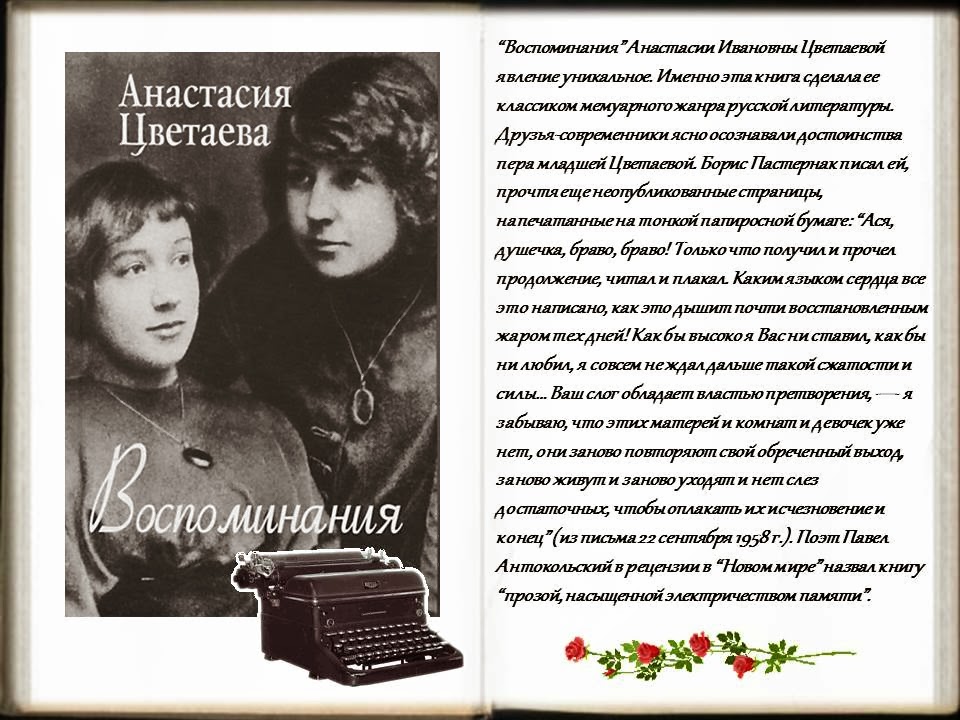 Анастасия Цветаева

Воспоминания

"Воспоминания" Анастасии Ивановны Цветаевой явление уникальное. Именно эта книга сделала ее классиком мемуарного жанра русской литературы. Друзья-современники ясно осознавали достоинства пера младшей Цветаевой. Борис Пастернак писал ей, прочтя еще неопубликованные страницы, напечатанные на тонкой папиросной бумаге: "Ася, душечка, браво, браво! Только что получил и прочел продолжение, читал и плакал. Каким языком сердца все это написано, как это дышит почти восстановленным жаром тех дней! Как бы высоко я Вас ни ставил, как бы ни любил, я совсем не ждал дальше такой сжатости и силы... Ваш слог обладает властью претворения, — я забываю, что этих матерей и комнат и девочек уже нет, они заново повторяют свой обреченный выход, заново живут и заново уходят и нет слез достаточных, чтобы оплакать их исчезновение и конец" (из письма 22 сентября 1958 г.). Поэт Павел Антокольский в рецензии в "Новом мире" назвал книгу "прозой, насыщенной электричеством памяти".